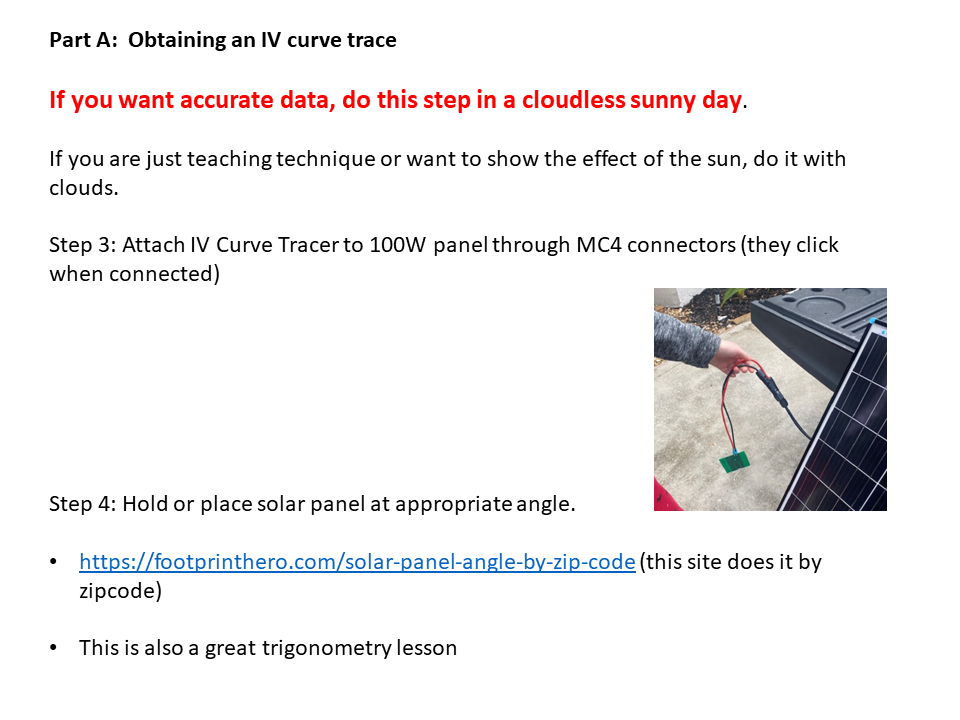 Part A: Obtaining an IV curve trace

If you want accurate data, do this step in a cloudless sunny day.

If you are just teaching technique or want to show the effect of the sun, do it with clouds.

Step 3: Attach IV Curve Tracer to 100W panel through MC4 connectors (they click when connected)

Step 4: Hold or place solar panel at appropriate angle.

• https://footprinthero.com/solar-panel-angle-by-zip-code (this site does it by zipcode)

• This is also a great trigonometry lesson